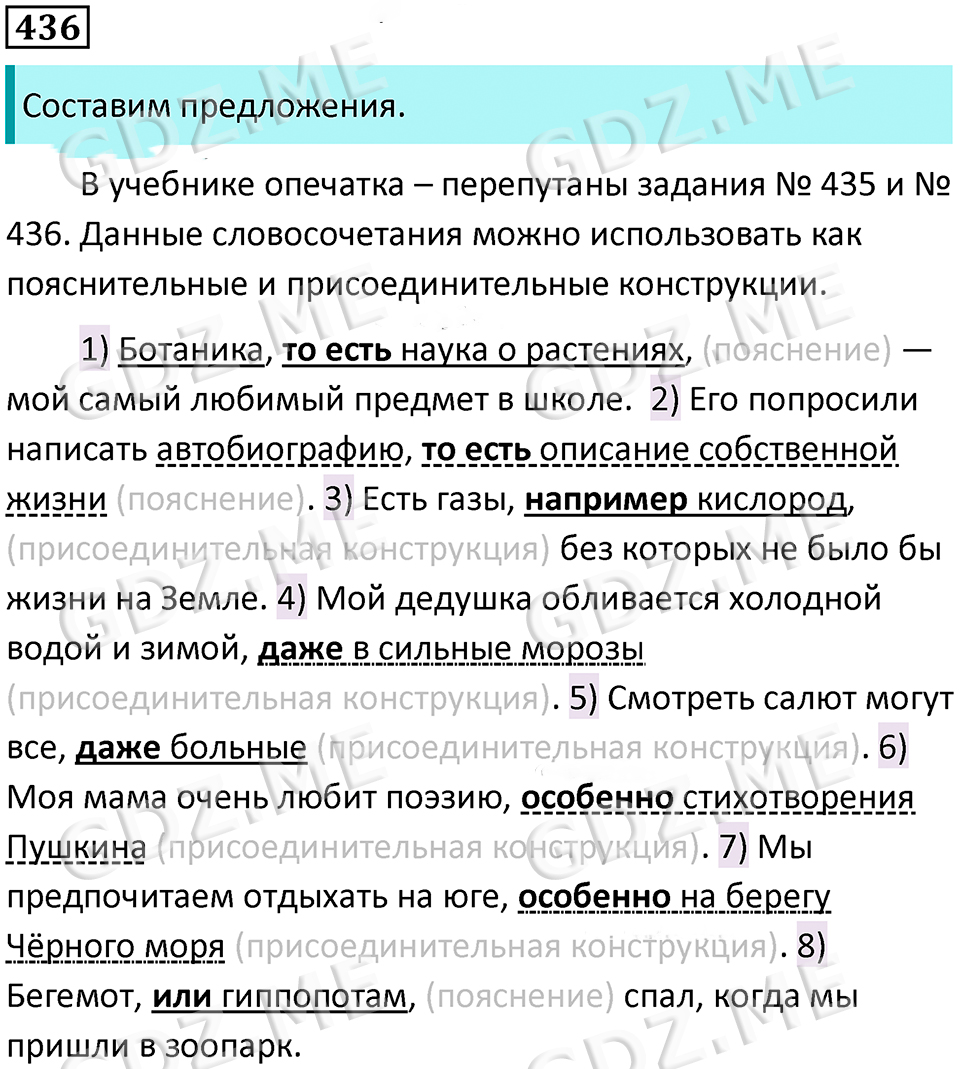 436

Составим предложения.

В учебнике опечатка – перепутаны задания № 435 и № 436. Данные словосочетания можно использовать как пояснительные и присоединительные конструкции.

1) Ботаника, то есть наука о растениях, (пояснение) — мой самый любимый предмет в школе. 2) Его попросили написать автобиографию, то есть описание собственной жизни (пояснение). 3) Есть газы, например кислород, (присоединительная конструкция) без которых не было бы жизни на Земле. 4) Мой дедушка обливается холодной водой и зимой, даже в сильные морозы (присоединительная конструкция). 5) Смотреть салют могут все, даже больные (присоединительная конструкция). 6) Моя мама очень любит поэзию, особенно стихотворения Пушкина (присоединительная конструкция). 7) Мы предпочитаем отдыхать на юге, особенно на берегу Чёрного моря (присоединительная конструкция). 8) Бегемот, или гиппопотам, (пояснение) спал, когда мы пришли в зоопарк.

GDZ.ME